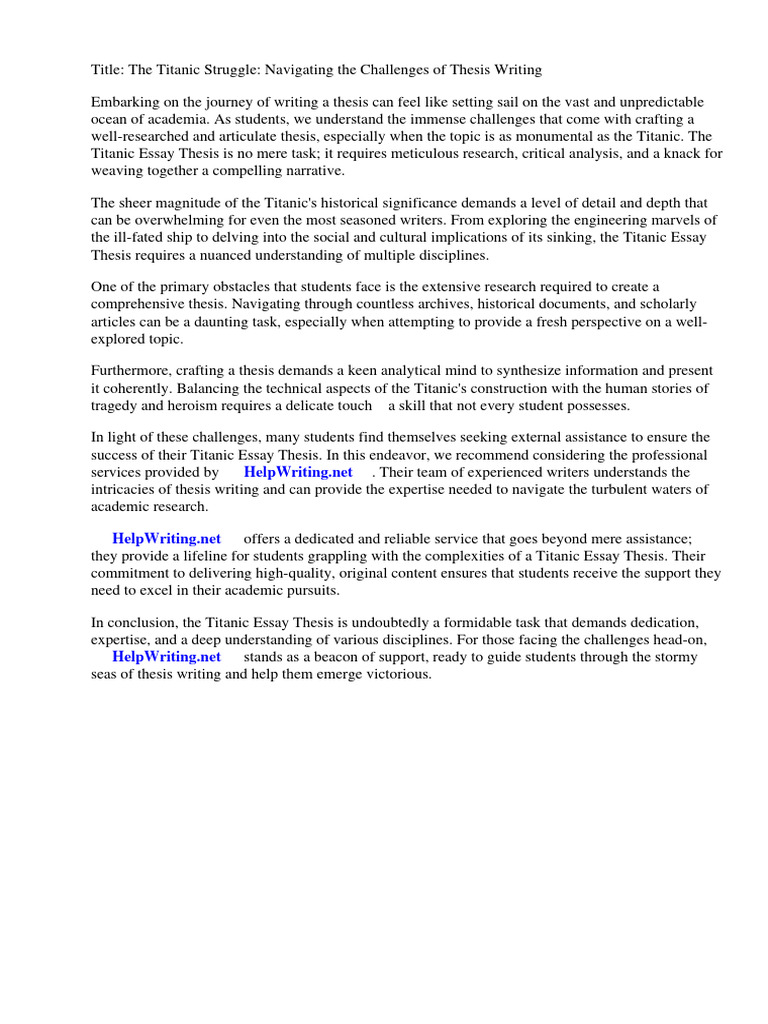 Title: The Titanic Struggle: Navigating the Challenges of Thesis Writing

Embarking on the journey of writing a thesis can feel like setting sail on the vast and unpredictable ocean of academia. As students, we understand the immense challenges that come with crafting a well-researched and articulate thesis, especially when the topic is as monumental as the Titanic. The Titanic Essay Thesis is no mere task; it requires meticulous research, critical analysis, and a knack for weaving together a compelling narrative.

The sheer magnitude of the Titanic's historical significance demands a level of detail and depth that can be overwhelming for even the most seasoned writers. From exploring the engineering marvels of the ill-fated ship to delving into the social and cultural implications of its sinking, the Titanic Essay Thesis requires a nuanced understanding of multiple disciplines.

One of the primary obstacles that students face is the extensive research required to create a comprehensive thesis. Navigating through countless archives, historical documents, and scholarly articles can be a daunting task, especially when attempting to provide a fresh perspective on a well-explored topic.

Furthermore, crafting a thesis demands a keen analytical mind to synthesize information and present it coherently. Balancing the technical aspects of the Titanic's construction with the human stories of tragedy and heroism requires a delicate touch a skill that not every student possesses.

In light of these challenges, many students find themselves seeking external assistance to ensure the success of their Titanic Essay Thesis. In this endeavor, we recommend considering the professional services provided by HelpWriting.net . Their team of experienced writers understands the intricacies of thesis writing and can provide the expertise needed to navigate the turbulent waters of academic research.

HelpWriting.net offers a dedicated and reliable service that goes beyond mere assistance; they provide a lifeline for students grappling with the complexities of a Titanic Essay Thesis. Their commitment to delivering high-quality, original content ensures that students receive the support they need to excel in their academic pursuits.

In conclusion, the Titanic Essay Thesis is undoubtedly a formidable task that demands dedication, expertise, and a deep understanding of various disciplines. For those facing the challenges head-on, HelpWriting.net stands as a beacon of support, ready to guide students through the stormy seas of thesis writing and help them emerge victorious.